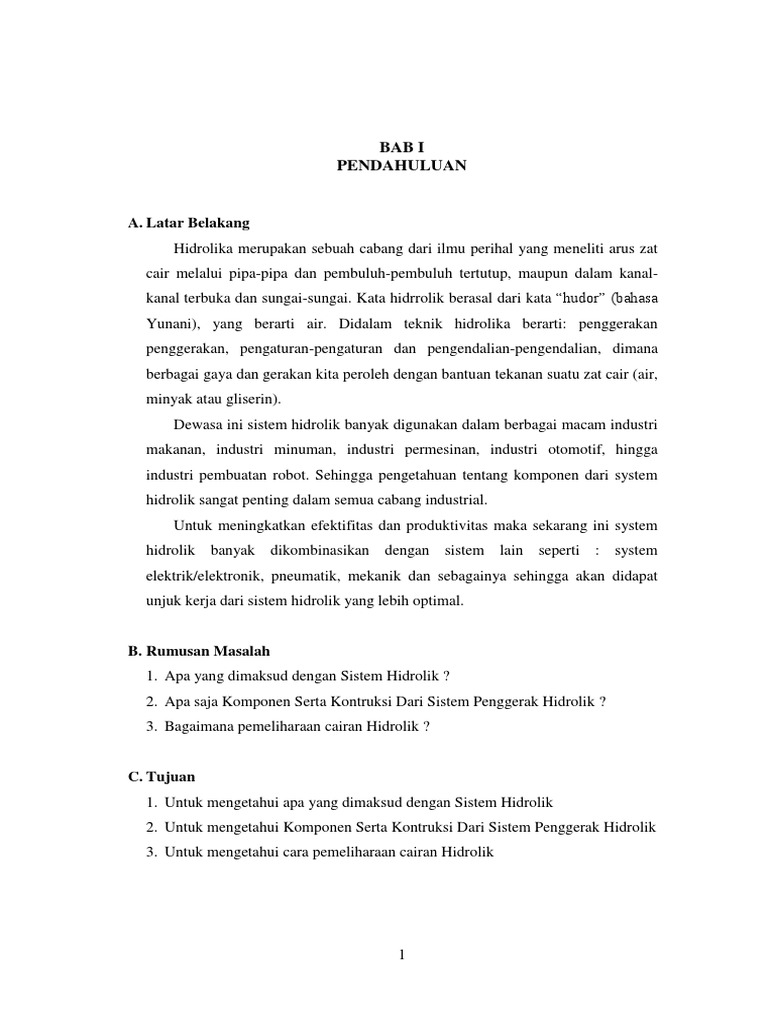 BAB I
PENDAHULUAN

A. Latar Belakang

Hidrolika merupakan sebuah cabang dari ilmu perihal yang meneliti arus zat cair melalui pipa-pipa dan pembuluh-pembuluh tertutup, maupun dalam kanal-kanal terbuka dan sungai-sungai. Kata hidrrolik berasal dari kata “hudor” (bahasa Yunani), yang berarti air. Didalam teknik hidrolika berarti: penggerakan penggerakan, pengaturan-pengaturan dan pengendalian-pengendalian, dimana berbagai gaya dan gerakan kita peroleh dengan bantuan tekanan suatu zat cair (air, minyak atau gliserin).

Dewasa ini sistem hidrolik banyak digunakan dalam berbagai macam industri makanan, industri minuman, industri permesinan, industri otomotif, hingga industri pembuatan robot. Sehingga pengetahuan tentang komponen dari system hidrolik sangat penting dalam semua cabang industrial.

Untuk meningkatkan efektifitas dan produktivitas maka sekarang ini system hidrolik banyak dikombinasikan dengan sistem lain seperti : system elektrik/elektronik, pneumatik, mekanik dan sebagainya sehingga akan didapat unjuk kerja dari sistem hidrolik yang lebih optimal.

B. Rumusan Masalah
1. Apa yang dimaksud dengan Sistem Hidrolik ?
2. Apa saja Komponen Serta Kontruksi Dari Sistem Penggerak Hidrolik ?
3. Bagaimana pemeliharaan cairan Hidrolik ?

C. Tujuan
1. Untuk mengetahui apa yang dimaksud dengan Sistem Hidrolik
2. Untuk mengetahui Komponen Serta Kontruksi Dari Sistem Penggerak Hidrolik
3. Untuk mengetahui cara pemeliharaan cairan Hidrolik

1